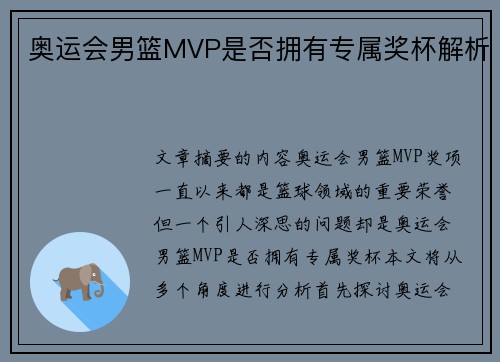 奥运会男篮MVP是否拥有专属奖杯解析

文章摘要的内容奥运会男篮MVP奖项一直以来都是篮球领域的重要荣誉但一个引人深思的问题却是奥运会男篮MVP是否拥有专属奖杯本文将从多个角度进行分析首先探讨奥运会